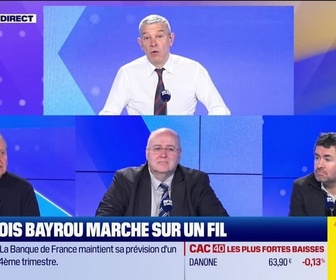 DIRECT

OIS BAYROU MARCHE SUR UN FIL

La Banque de France maintient sa prévision d'un 4ème trimestre.

CAC 40 LES PLUS FORTES BAISSES

DANONE 63,90€ -0,13%